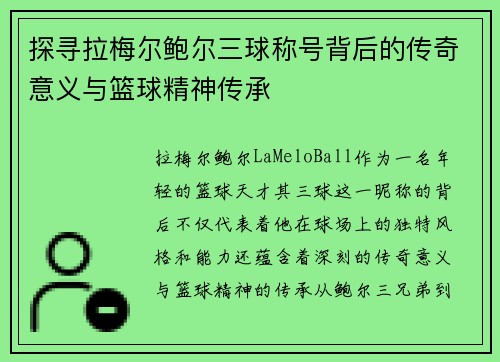 探寻拉梅尔鲍尔三球称号背后的传奇意义与篮球精神传承

拉梅尔鲍尔LaMeloBall作为一名年轻的篮球天才其三球这一昵称的背后不仅代表着他在球场上的独特风格和能力还蕴含着深刻的传奇意义与篮球精神的传承从鲍尔三兄弟到